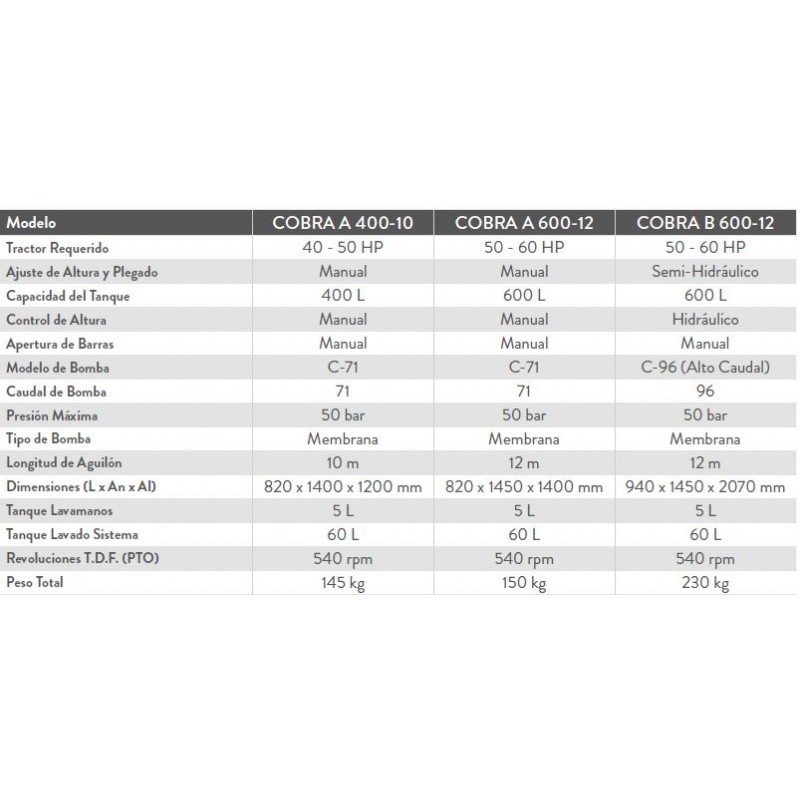 | Modelo | COBRA A 400-10 | COBRA A 600-12 | COBRA B 600-12 |
|---|---|---|---|
| Tractor Requerido | 40 - 50 HP | 50 - 60 HP | 50 - 60 HP |
| Ajuste de Altura y Plegado | Manual | Manual | Semi-Hidráulico |
| Capacidad del Tanque | 400 L | 600 L | 600 L |
| Control de Altura | Manual | Manual | Hidráulico |
| Apertura de Barras | Manual | Manual | Manual |
| Modelo de Bomba | C-71 | C-71 | C-96 (Alto Caudal) |
| Caudal de Bomba | 71 | 71 | 96 |
| Presión Máxima | 50 bar | 50 bar | 50 bar |
| Tipo de Bomba | Membrana | Membrana | Membrana |
| Longitud de Aguilón | 10 m | 12 m | 12 m |
| Dimensiones (L x An x Al) | 820 x 1400 x 1200 mm | 820 x 1450 x 1400 mm | 940 x 1450 x 2070 mm |
| Tanque Lavamanos | 5 L | 5 L | 5 L |
| Tanque Lavado Sistema | 60 L | 60 L | 60 L |
| Revoluciones T.D.F. (PTO) | 540 rpm | 540 rpm | 540 rpm |
| Peso Total | 145 kg | 150 kg | 230 kg |